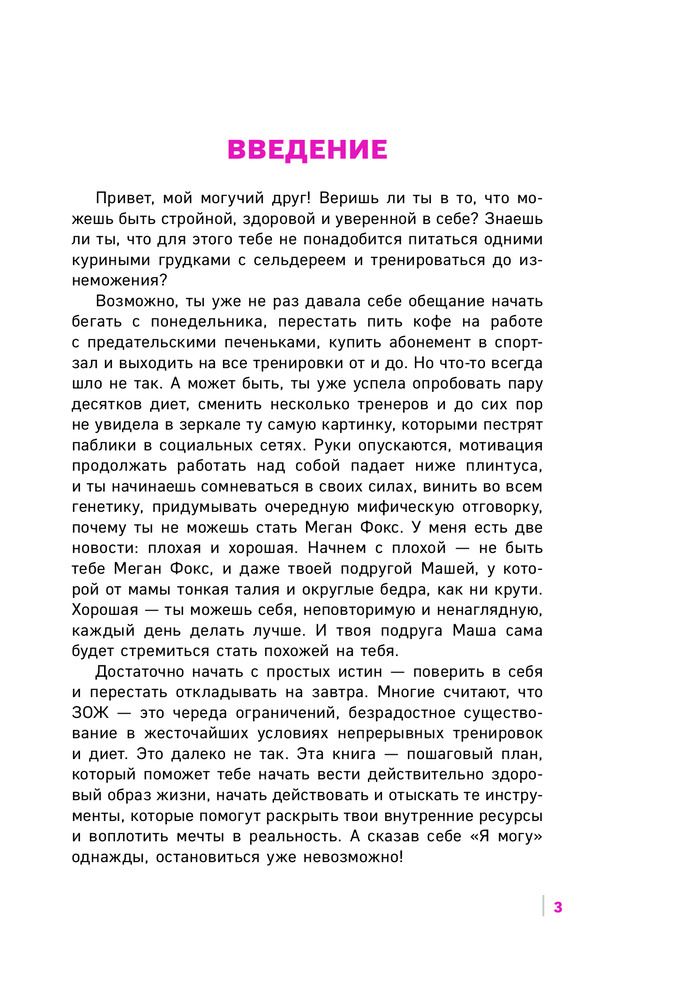 ВВЕДЕНИЕ

Привет, мой могучий друг! Веришь ли ты в то, что можешь быть стройной, здоровой и уверенной в себе? Знаешь ли ты, что для этого тебе не понадобится питаться одними куриными грудками с сельдереем и тренироваться до изнеможения?

Возможно, ты уже не раз давала себе обещание начать бегать с понедельника, перестать пить кофе на работе с предательскими печеньками, купить абонемент в спортзал и выходить на все тренировки от и до. Но что-то всегда шло не так. А может быть, ты уже успела опробовать пару десятков диет, сменить несколько тренеров и до сих пор не увидела в зеркале ту самую картинку, которыми пестрят паблики в социальных сетях. Руки опускаются, мотивация продолжать работать над собой падает ниже плинтуса, и ты начинаешь сомневаться в своих силах, винить во всем генетику, придумывать очередную мифическую отговорку, почему ты не можешь стать Меган Фокс. У меня есть две новости: плохая и хорошая. Начнем с плохой — не быть тебе Меган Фокс, и даже твоей подругой Машей, у которой от мамы тонкая талия и округлые бедра, как ни крути. Хорошая — ты можешь себя, неповторимую и ненаглядную, каждый день делать лучше. И твоя подруга Маша сама будет стремиться стать похожей на тебя.

Достаточно начать с простых истин — поверить в себя и перестать откладывать на завтра. Многие считают, что ЗОЖ — это череда ограничений, безрадостное существование в жесточайших условиях непрерывных тренировок и диет. Это далеко не так. Эта книга — пошаговый план, который поможет тебе начать вести действительно здоровый образ жизни, начать действовать и отыскать те инструменты, которые помогут раскрыть твои внутренние ресурсы и воплотить мечты в реальность. А сказав себе «Я могу» однажды, остановиться уже невозможно!

3